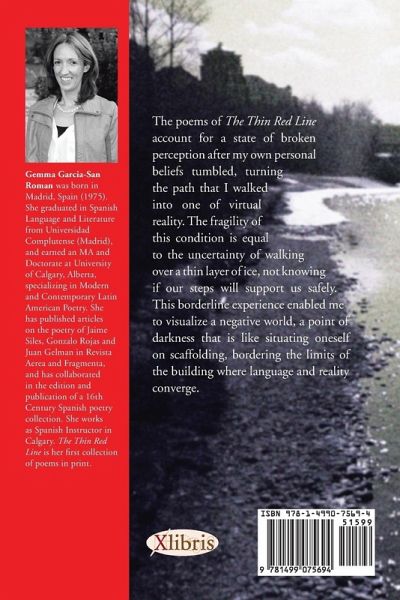 Gemma Garcia-San Roman was born in Madrid, Spain (1975). She graduated in Spanish Language and Literature from Universidad Complutense (Madrid), and earned an MA and Doctorate at University of Calgary, Alberta, specializing in Modern and Contemporary Latin American Poetry. She has published articles on the poetry of Jaime Siles, Gonzalo Rojas and Juan Gelman in Revista Aerea and Fragmenta, and has collaborated in the edition and publication of a 16th Century Spanish poetry collection. She works as Spanish Instructor in Calgary. The Thin Red Line is her first collection of poems in print.

The poems of The Thin Red Line account for a state of broken perception after my own personal beliefs tumbled, turning the path that I walked into one of virtual reality. The fragility of this condition is equal to the uncertainty of walking over a thin layer of ice, not knowing if our steps will support us safely. This borderline experience enabled me to visualize a negative world, a point of darkness that is like situating oneself on scaffolding, bordering the limits of the building where language and reality converge.

Xlibris

ISBN 978-1-4990-7569-4
51599
9 781499 075694